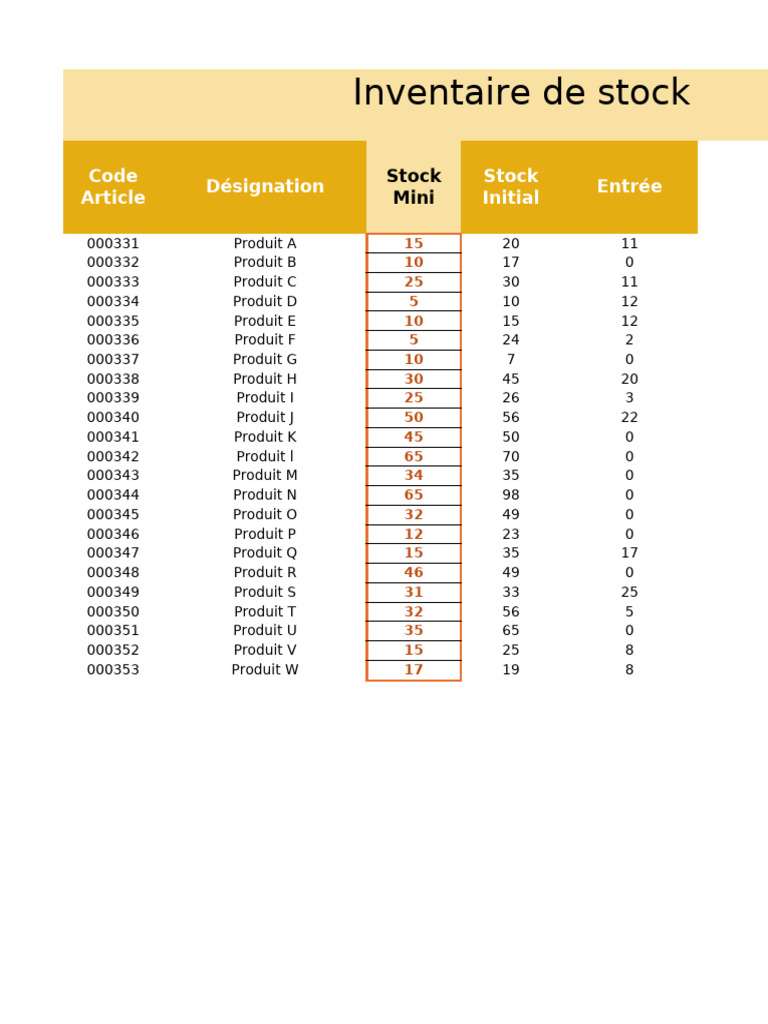 Inventaire de stock

| Code Article | Désignation | Stock Mini | Stock Initial | Entrée |
|---|---|---|---|---|
| 000331 | Produit A | 15 | 20 | 11 |
| 000332 | Produit B | 10 | 17 | 0 |
| 000333 | Produit C | 25 | 30 | 11 |
| 000334 | Produit D | 5 | 10 | 12 |
| 000335 | Produit E | 10 | 15 | 12 |
| 000336 | Produit F | 5 | 24 | 2 |
| 000337 | Produit G | 10 | 7 | 0 |
| 000338 | Produit H | 30 | 45 | 20 |
| 000339 | Produit I | 25 | 26 | 3 |
| 000340 | Produit J | 50 | 56 | 22 |
| 000341 | Produit K | 45 | 50 | 0 |
| 000342 | Produit l | 65 | 70 | 0 |
| 000343 | Produit M | 34 | 35 | 0 |
| 000344 | Produit N | 65 | 98 | 0 |
| 000345 | Produit O | 32 | 49 | 0 |
| 000346 | Produit P | 12 | 23 | 0 |
| 000347 | Produit Q | 15 | 35 | 17 |
| 000348 | Produit R | 46 | 49 | 0 |
| 000349 | Produit S | 31 | 33 | 25 |
| 000350 | Produit T | 32 | 56 | 5 |
| 000351 | Produit U | 35 | 65 | 0 |
| 000352 | Produit V | 15 | 25 | 8 |
| 000353 | Produit W | 17 | 19 | 8 |